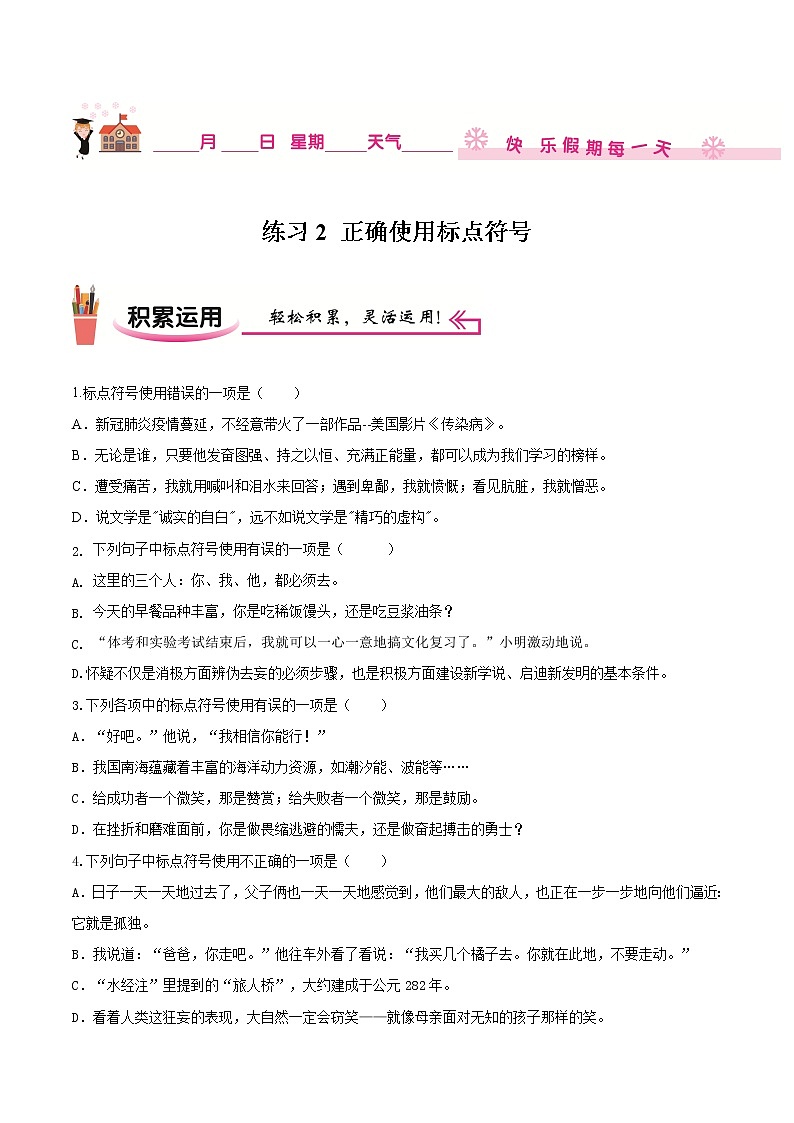 ____月____日 星期____天气______ 快乐假期每一天

练习 2 正确使用标点符号

积累运用 轻松积累，灵活运用!

1.标点符号使用错误的一项是（　　）

A．新冠肺炎疫情蔓延，不经意带火了一部作品--美国影片《传染病》。

B．无论是谁，只要他发奋图强、持之以恒、充满正能量，都可以成为我们学习的榜样。

C．遭受痛苦，我就用喊叫和泪水来回答；遇到卑鄙，我就愤慨；看见肮脏，我就憎恶。

D．说文学是"诚实的自白"，远不如说文学是"精巧的虚构"。

2. 下列句子中标点符号使用有误的一项是（　　）

A. 这里的三个人：你、我、他，都必须去。

B. 今天的早餐品种丰富，你是吃稀饭馒头，还是吃豆浆油条？

C. “体考和实验考试结束后，我就可以一心一意地搞文化复习了。”小明激动地说。

D.怀疑不仅是消极方面辨伪去妄的必须步骤，也是积极方面建设新学说、启迪新发明的基本条件。

3.下列各项中的标点符号使用有误的一项是（　　）

A．“好吧。”他说，“我相信你能行！”

B．我国南海蕴藏着丰富的海洋动力资源，如潮汐能、波能等……

C．给成功者一个微笑，那是赞赏；给失败者一个微笑，那是鼓励。

D．在挫折和磨难面前，你是做畏缩逃避的懦夫，还是做奋起搏击的勇士？

4.下列句子中标点符号使用不正确的一项是（　　）

A．日子一天一天地过去了，父子俩也一天一天地感觉到，他们最大的敌人，也正在一步一步地向他们逼近:它就是孤独。

B．我说道：“爸爸，你走吧。”他往车外看了看说：“我买几个橘子去。你就在此地，不要走动。”

C．“水经注”里提到的“旅人桥”，大约建成于公元 282 年。

D．看着人类这狂妄的表现，大自然一定会窃笑——就像母亲面对无知的孩子那样的笑。